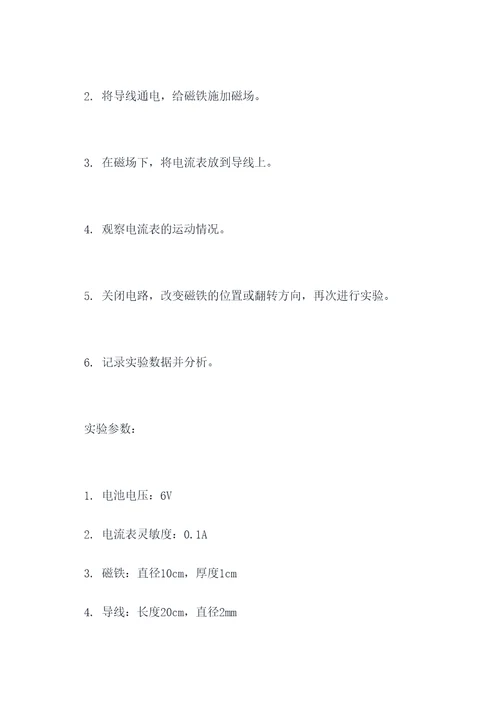 2. 将导线通电，给磁铁施加磁场。

3. 在磁场下，将电流表放到导线上。

4. 观察电流表的运动情况。

5. 关闭电路，改变磁铁的位置或翻转方向，再次进行实验。

6. 记录实验数据并分析。

实验参数：

1. 电池电压：6V

2. 电流表灵敏度：0.1A

3. 磁铁：直径10cm，厚度1cm

4. 导线：长度20cm，直径2mm